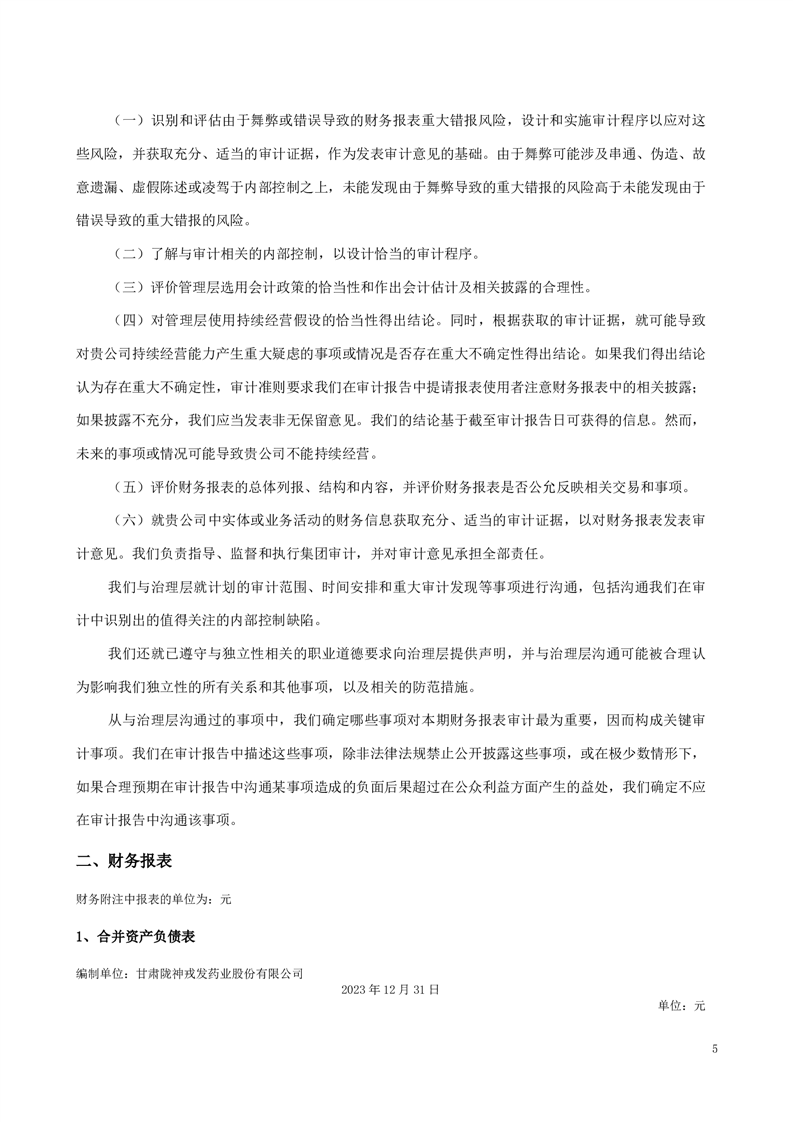 （一）识别和评估由于舞弊或错误导致的财务报表重大错报风险，设计和实施审计程序以应对这些风险，并获取充分、适当的审计证据，作为发表审计意见的基础。由于舞弊可能涉及串通、伪造、故意遗漏、虚假陈述或凌驾于内部控制之上，未能发现由于舞弊导致的重大错报的风险高于未能发现由于错误导致的重大错报的风险。

（二）了解与审计相关的内部控制，以设计恰当的审计程序。

（三）评价管理层选用会计政策的恰当性和作出会计估计及相关披露的合理性。

（四）对管理层使用持续经营假设的恰当性得出结论。同时，根据获取的审计证据，就可能导致对贵公司持续经营能力产生重大疑虑的事项或情况是否存在重大不确定性得出结论。如果我们得出结论认为存在重大不确定性，审计准则要求我们在审计报告中提请报表使用者注意财务报表中的相关披露；如果披露不充分，我们应当发表非无保留意见。我们的结论基于截至审计报告日可获得的信息。然而，未来的事项或情况可能导致贵公司不能持续经营。

（五）评价财务报表的总体列报、结构和内容，并评价财务报表是否公允反映相关交易和事项。

（六）就贵公司中实体或业务活动的财务信息获取充分、适当的审计证据，以对财务报表发表审计意见。我们负责指导、监督和执行集团审计，并对审计意见承担全部责任。

我们与治理层就计划的审计范围、时间安排和重大审计发现等事项进行沟通，包括沟通我们在审计中识别出的值得关注的内部控制缺陷。

我们还就已遵守与独立性相关的职业道德要求向治理层提供声明，并与治理层沟通可能被合理认为影响我们独立性的所有关系和其他事项，以及相关的防范措施。

从与治理层沟通过的事项中，我们确定哪些事项对本期财务报表审计最为重要，因而构成关键审计事项。我们在审计报告中描述这些事项，除非法律法规禁止公开披露这些事项，或在极少数情形下，如果合理预期在审计报告中沟通某事项造成的负面后果超过在公众利益方面产生的益处，我们确定不应在审计报告中沟通该事项。

二、财务报表

财务附注中报表的单位为：元

1、合并资产负债表

编制单位：甘肃陇神戎发药业股份有限公司

2023 年 12 月 31 日

单位：元

5